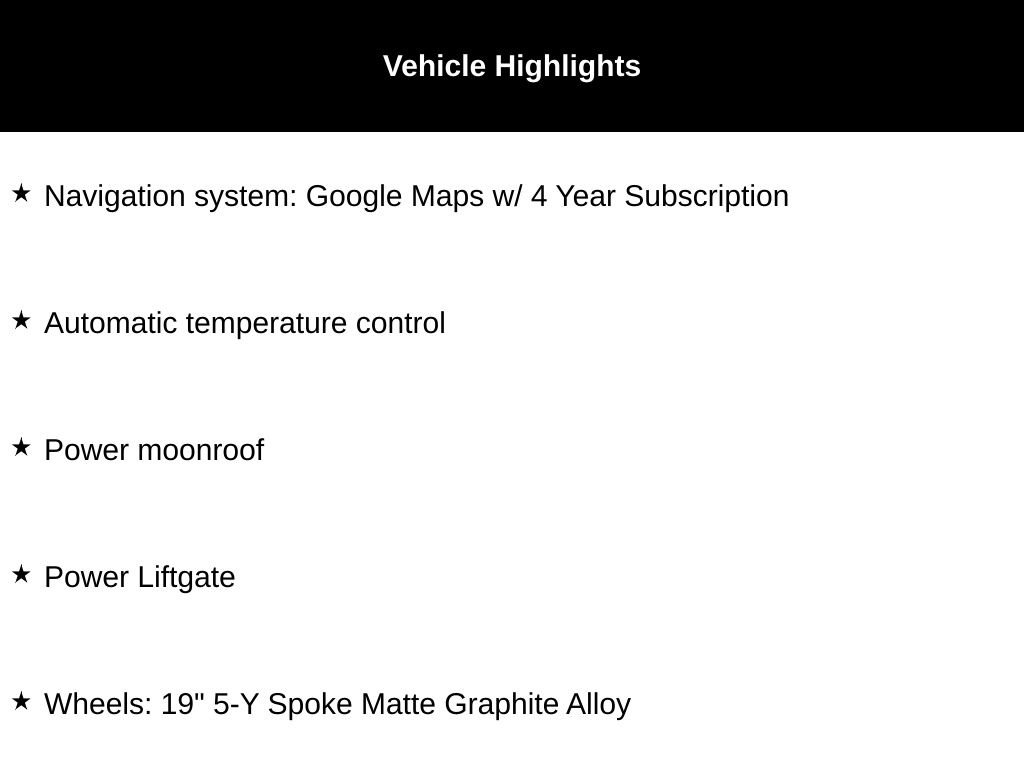 Vehicle Highlights

★ Navigation system: Google Maps w/ 4 Year Subscription

★ Automatic temperature control

★ Power moonroof

★ Power Liftgate

★ Wheels: 19" 5-Y Spoke Matte Graphite Alloy